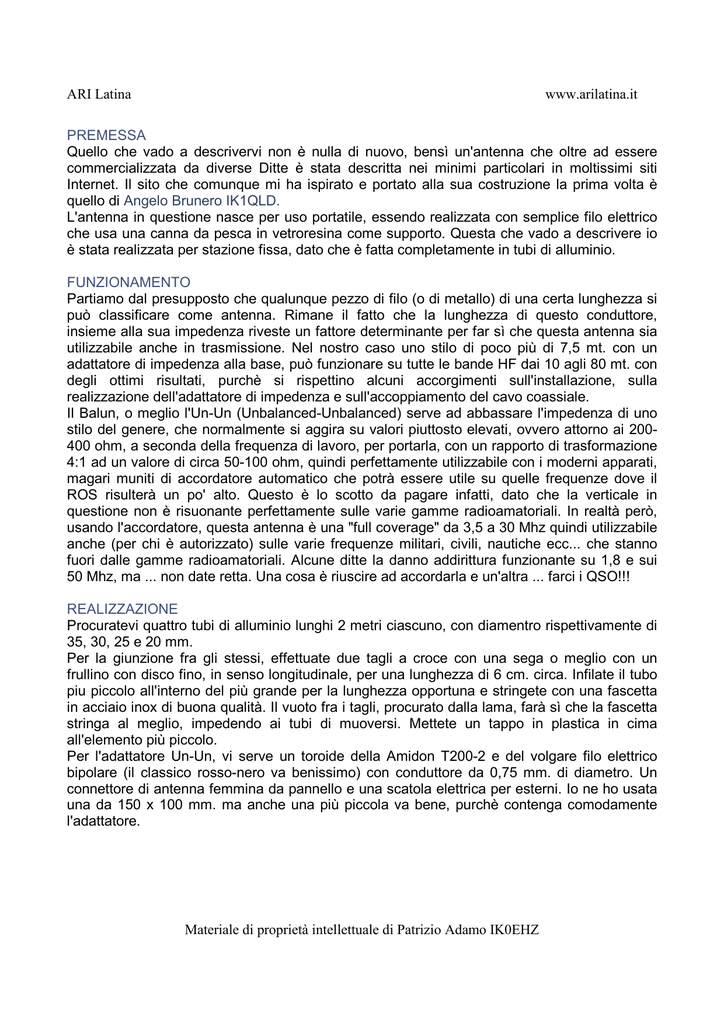 ARI Latina www.arilatina.it

PREMESSA
Quello che vado a descrivervi non è nulla di nuovo, bensì un'antenna che oltre ad essere commercializzata da diverse Ditte è stata descritta nei minimi particolari in moltissimi siti Internet. Il sito che comunque mi ha ispirato e portato alla sua costruzione la prima volta è quello di Angelo Brunero IK1QLD.
L'antenna in questione nasce per uso portatile, essendo realizzata con semplice filo elettrico che usa una canna da pesca in vetroresina come supporto. Questa che vado a descrivere io è stata realizzata per stazione fissa, dato che è fatta completamente in tubi di alluminio.

FUNZIONAMENTO
Partiamo dal presupposto che qualunque pezzo di filo (o di metallo) di una certa lunghezza si può classificare come antenna. Rimane il fatto che la lunghezza di questo conduttore, insieme alla sua impedenza riveste un fattore determinante per far sì che questa antenna sia utilizzabile anche in trasmissione. Nel nostro caso uno stilo di poco più di 7,5 mt. con un adattatore di impedenza alla base, può funzionare su tutte le bande HF dai 10 agli 80 mt. con degli ottimi risultati, purchè si rispettino alcuni accorgimenti sull'installazione, sulla realizzazione dell'adattatore di impedenza e sull'accoppiamento del cavo coassiale.
Il Balun, o meglio l'Un-Un (Unbalanced-Unbalanced) serve ad abbassare l'impedenza di uno stilo del genere, che normalmente si aggira su valori piuttosto elevati, ovvero attorno ai 200-400 ohm, a seconda della frequenza di lavoro, per portarla, con un rapporto di trasformazione 4:1 ad un valore di circa 50-100 ohm, quindi perfettamente utilizzabile con i moderni apparati, magari muniti di accordatore automatico che potrà essere utile su quelle frequenze dove il ROS risulterà un po' alto. Questo è lo scotto da pagare infatti, dato che la verticale in questione non è risuonante perfettamente sulle varie gamme radioamatoriali. In realtà però, usando l'accordatore, questa antenna è una "full coverage" da 3,5 a 30 Mhz quindi utilizzabile anche (per chi è autorizzato) sulle varie frequenze militari, civili, nautiche ecc... che stanno fuori dalle gamme radioamatoriali. Alcune ditte la danno addirittura funzionante su 1,8 e sui 50 Mhz, ma ... non date retta. Una cosa è riuscire ad accordarla e un'altra ... farci i QSO!!!

REALIZZAZIONE
Procuratevi quattro tubi di alluminio lunghi 2 metri ciascuno, con diamentro rispettivamente di 35, 30, 25 e 20 mm.
Per la giunzione fra gli stessi, effettuate due tagli a croce con una sega o meglio con un frullino con disco fino, in senso longitudinale, per una lunghezza di 6 cm. circa. Infilate il tubo piu piccolo all'interno del più grande per la lunghezza opportuna e stringete con una fascetta in acciaio inox di buona qualità. Il vuoto fra i tagli, procurato dalla lama, farà sì che la fascetta stringa al meglio, impedendo ai tubi di muoversi. Mettete un tappo in plastica in cima all'elemento più piccolo.
Per l'adattatore Un-Un, vi serve un toroide della Amidon T200-2 e del volgare filo elettrico bipolare (il classico rosso-nero va benissimo) con conduttore da 0,75 mm. di diametro. Un connettore di antenna femmina da pannello e una scatola elettrica per esterni. Io ne ho usata una da 150 x 100 mm. ma anche una più piccola va bene, purchè contenga comodamente l'adattatore.

Materiale di proprietà intellettuale di Patrizio Adamo IK0EHZ